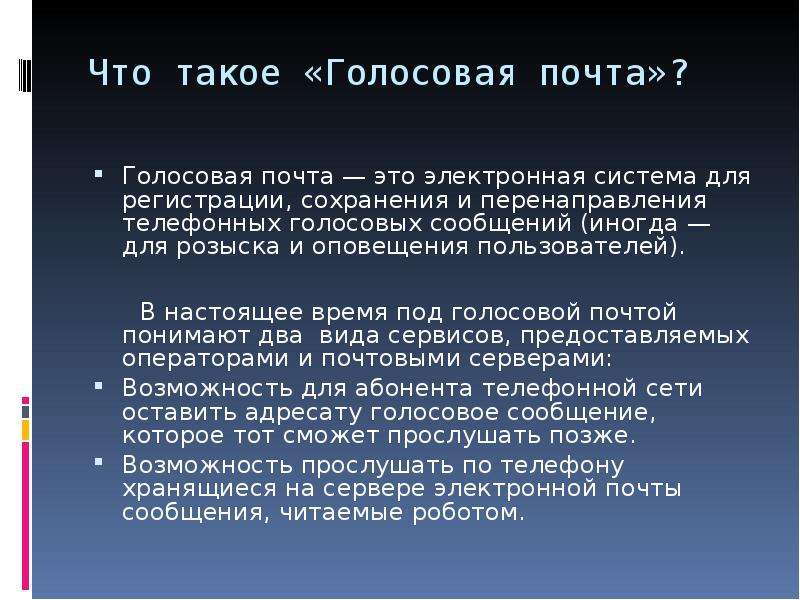 Что такое «Голосовая почта»?

Голосовая почта — это электронная система для регистрации, сохранения и перенаправления телефонных голосовых сообщений (иногда — для розыска и оповещения пользователей).

В настоящее время под голосовой почтой понимают два вида сервисов, предоставляемых операторами и почтовыми серверами:

Возможность для абонента телефонной сети оставить адресату голосовое сообщение, которое тот сможет прослушать позже.

Возможность прослушать по телефону хранящиеся на сервере электронной почты сообщения, читаемые роботом.